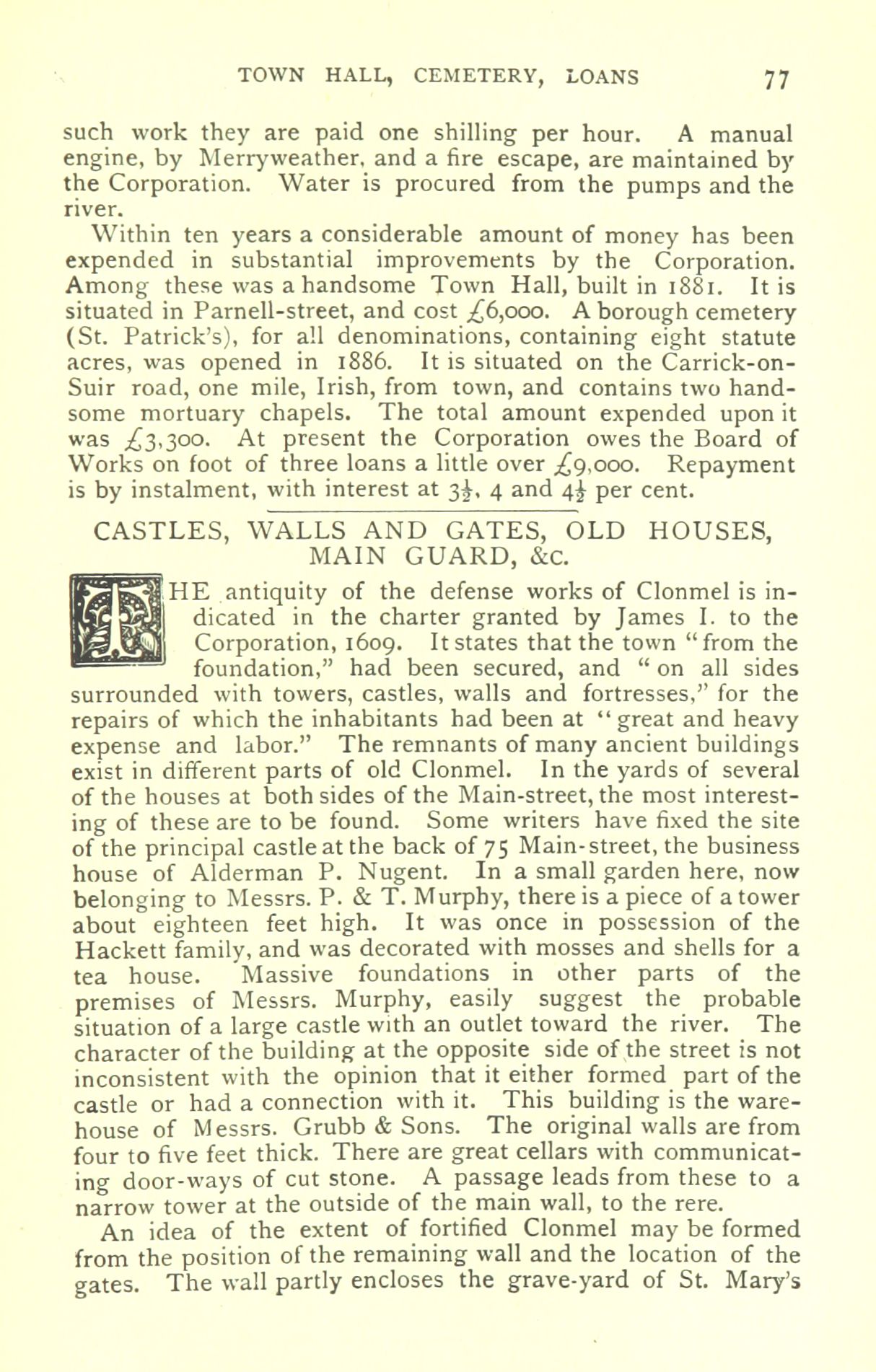 TOWN HALL, CEMETERY, LOANS 77

such work they are paid one shilling per hour. A manual engine, by Merryweather, and a fire escape, are maintained by the Corporation. Water is procured from the pumps and the river.

Within ten years a considerable amount of money has been expended in substantial improvements by the Corporation. Among these was a handsome Town Hall, built in 1881. It is situated in Parnell-street, and cost £6,000. A borough cemetery (St. Patrick's), for all denominations, containing eight statute acres, was opened in 1886. It is situated on the Carrick-on-Suir road, one mile, Irish, from town, and contains two handsome mortuary chapels. The total amount expended upon it was £3,300. At present the Corporation owes the Board of Works on foot of three loans a little over £9,000. Repayment is by instalment, with interest at $3\frac{1}{2}$, 4 and $4\frac{1}{2}$ per cent.

CASTLES, WALLS AND GATES, OLD HOUSES, MAIN GUARD, &c.

THE antiquity of the defense works of Clonmel is indicated in the charter granted by James I. to the Corporation, 1609. It states that the town "from the foundation," had been secured, and "on all sides surrounded with towers, castles, walls and fortresses," for the repairs of which the inhabitants had been at "great and heavy expense and labor." The remnants of many ancient buildings exist in different parts of old Clonmel. In the yards of several of the houses at both sides of the Main-street, the most interesting of these are to be found. Some writers have fixed the site of the principal castle at the back of 75 Main-street, the business house of Alderman P. Nugent. In a small garden here, now belonging to Messrs. P. & T. Murphy, there is a piece of a tower about eighteen feet high. It was once in possession of the Hackett family, and was decorated with mosses and shells for a tea house. Massive foundations in other parts of the premises of Messrs. Murphy, easily suggest the probable situation of a large castle with an outlet toward the river. The character of the building at the opposite side of the street is not inconsistent with the opinion that it either formed part of the castle or had a connection with it. This building is the warehouse of Messrs. Grubb & Sons. The original walls are from four to five feet thick. There are great cellars with communicating door-ways of cut stone. A passage leads from these to a narrow tower at the outside of the main wall, to the rere.

An idea of the extent of fortified Clonmel may be formed from the position of the remaining wall and the location of the gates. The wall partly encloses the grave-yard of St. Mary's